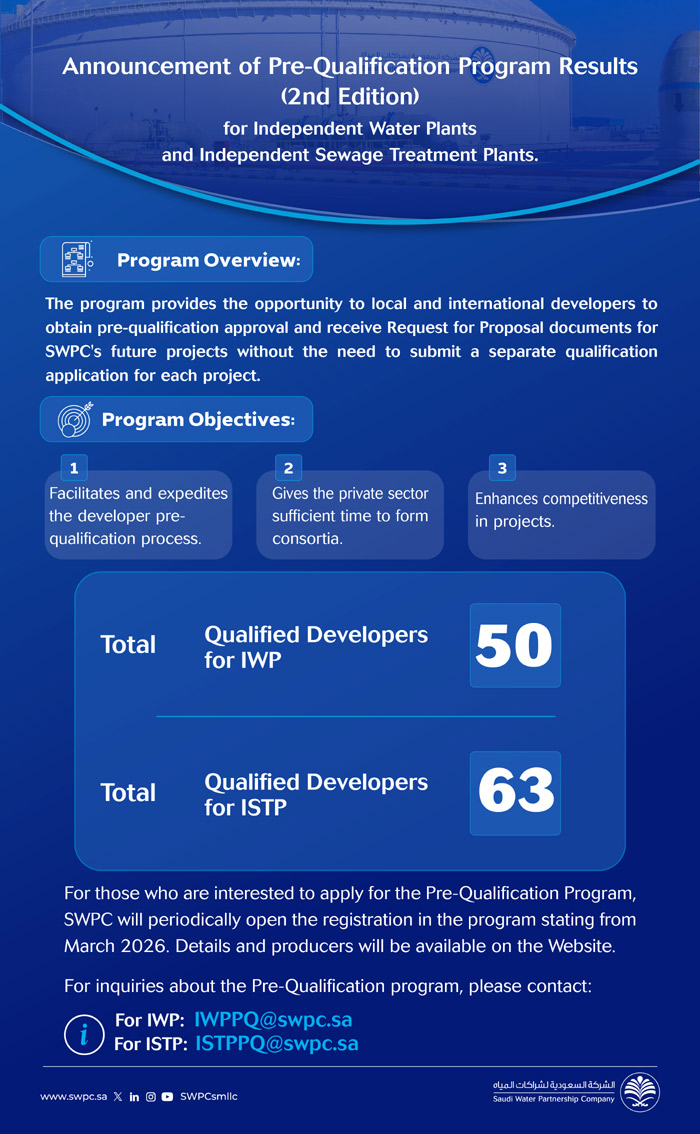 Announcement of Pre-Qualification Program Results (2nd Edition)
for Independent Water Plants and Independent Sewage Treatment Plants.

Program Overview:

The program provides the opportunity to local and international developers to obtain pre-qualification approval and receive Request for Proposal documents for SWPC's future projects without the need to submit a separate qualification application for each project.

Program Objectives:

1
Facilitates and expedites the developer pre-qualification process.

2
Gives the private sector sufficient time to form consortia.

3
Enhances competitiveness in projects.

Total Qualified Developers for IWP 50

Total Qualified Developers for ISTP 63

For those who are interested to apply for the Pre-Qualification Program, SWPC will periodically open the registration in the program stating from March 2026. Details and producers will be available on the Website.

For inquiries about the Pre-Qualification program, please contact:

For IWP: IWPPQ@swpc.sa
For ISTP: ISTPPQ@swpc.sa

www.swpc.sa SWPCsmllc

الشركة السعودية لشراكات المياه
Saudi Water Partnership Company